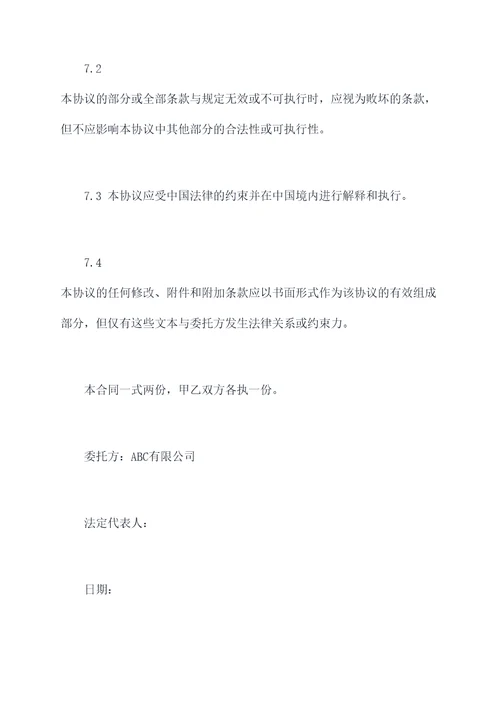 7.2

本协议的部分或全部条款与规定无效或不可执行时，应视为败坏的条款，但不应影响本协议中其他部分的合法性或可执行性。

7.3 本协议应受中国法律的约束并在中国境内进行解释和执行。

7.4

本协议的任何修改、附件和附加条款应以书面形式作为该协议的有效组成部分，但仅有这些文本与委托方发生法律关系或约束力。

本合同一式两份，甲乙双方各执一份。

委托方：ABC有限公司

法定代表人：

日期：